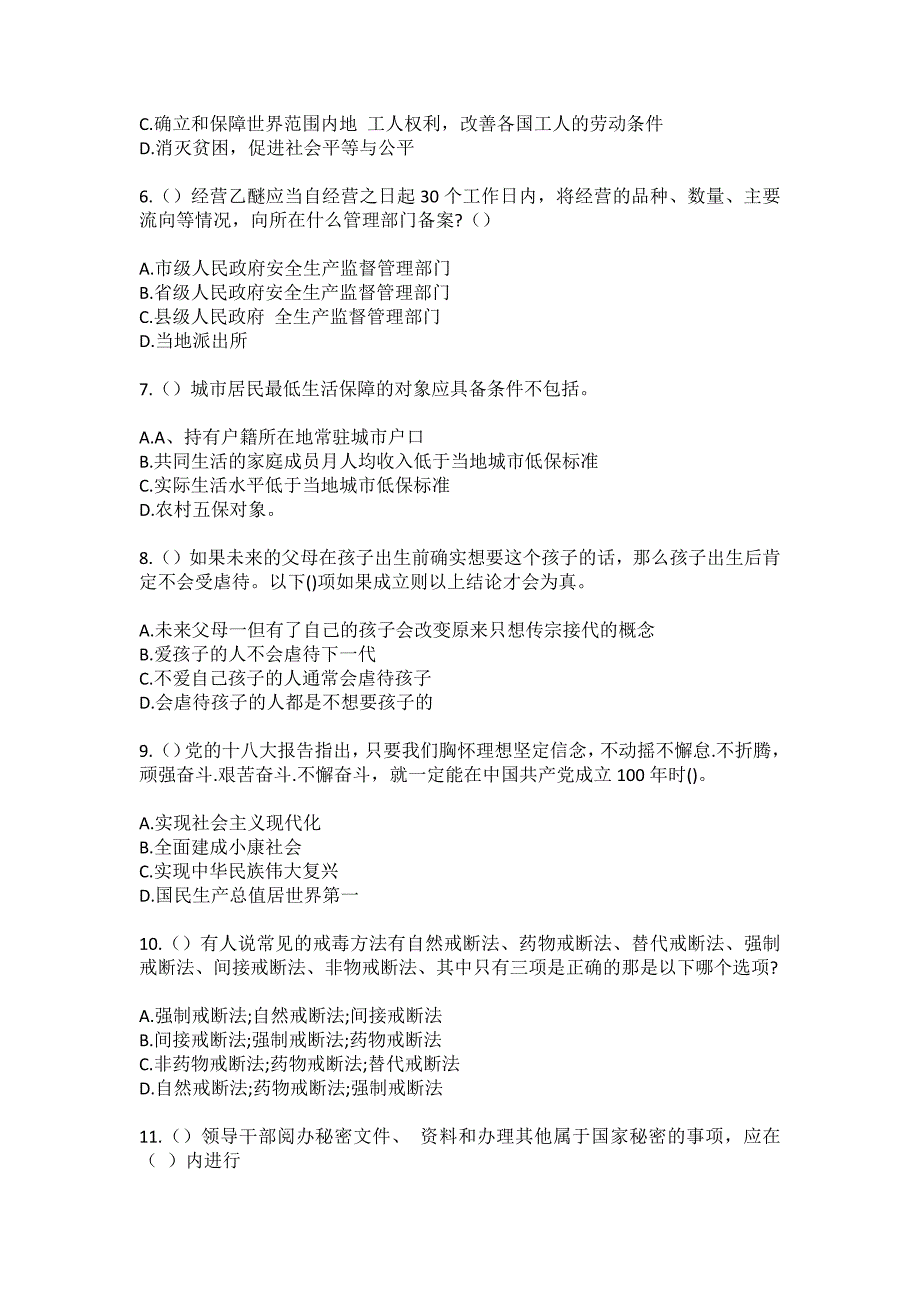 C.确立和保障世界范围内地 工人权利，改善各国工人的劳动条件
D.消灭贫困，促进社会平等与公平

6.（）经营乙醚应当自经营之日起 30 个工作日内，将经营的品种、数量、主要流向等情况，向所在什么管理部门备案?（）

A.市级人民政府安全生产监督管理部门
B.省级人民政府安全生产监督管理部门
C.县级人民政府 全生产监督管理部门
D.当地派出所

7.（）城市居民最低生活保障的对象应具备条件不包括。

A.A、持有户籍所在地常驻城市户口
B.共同生活的家庭成员月人均收入低于当地城市低保标准
C.实际生活水平低于当地城市低保标准
D.农村五保对象。

8.（）如果未来的父母在孩子出生前确实想要这个孩子的话，那么孩子出生后肯定不会受虐待。以下()项如果成立则以上结论才会为真。

A.未来父母一但有了自己的孩子会改变原来只想传宗接代的概念
B.爱孩子的人不会虐待下一代
C.不爱自己孩子的人通常会虐待孩子
D.会虐待孩子的人都是不想要孩子的

9.（）党的十八大报告指出，只要我们胸怀理想坚定信念，不动摇不懈怠.不折腾，顽强奋斗.艰苦奋斗.不懈奋斗，就一定能在中国共产党成立 100 年时()。

A.实现社会主义现代化
B.全面建成小康社会
C.实现中华民族伟大复兴
D.国民生产总值居世界第一

10.（）有人说常见的戒毒方法有自然戒断法、药物戒断法、替代戒断法、强制戒断法、间接戒断法、非物戒断法、其中只有三项是正确的那是以下哪个选项?

A.强制戒断法;自然戒断法;间接戒断法
B.间接戒断法;强制戒断法;药物戒断法
C.非药物戒断法;药物戒断法;替代戒断法
D.自然戒断法;药物戒断法;强制戒断法

11.（）领导干部阅办秘密文件、 资料和办理其他属于国家秘密的事项，应在（ ）内进行